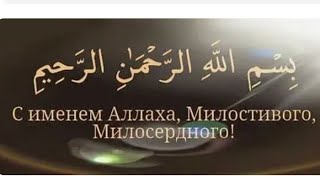 بِسْمِ اللَّهِ الرَّحْمَٰنِ الرَّحِيمِ

С именем Аллаха, Милостивого, Милосердного!